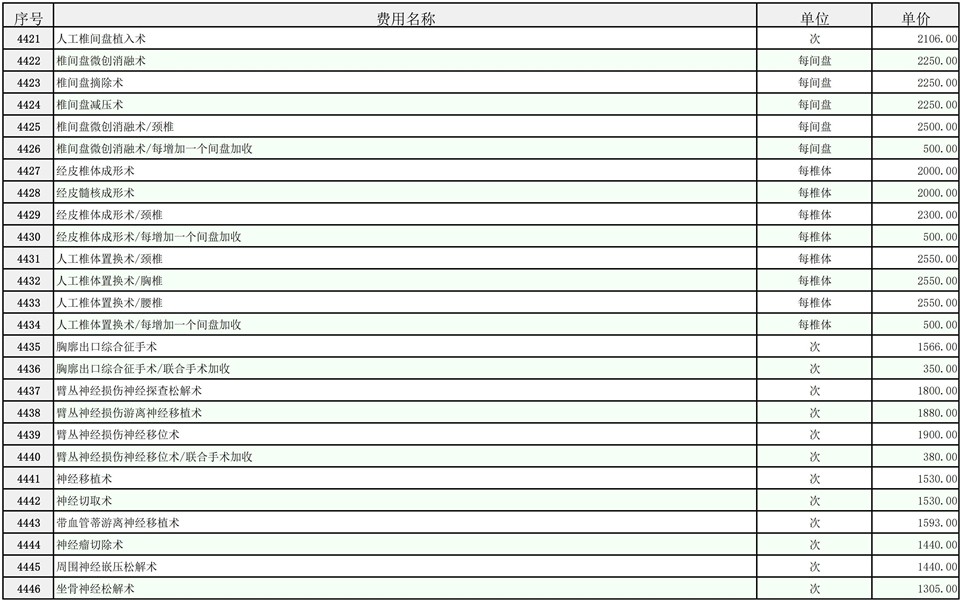 | 序号 | 费用名称 | 单位 | 单价 |
|---|---|---|---|
| 4421 | 人工椎间盘植入术 | 次 | 2106.00 |
| 4422 | 椎间盘微创消融术 | 每间盘 | 2250.00 |
| 4423 | 椎间盘摘除术 | 每间盘 | 2250.00 |
| 4424 | 椎间盘减压术 | 每间盘 | 2250.00 |
| 4425 | 椎间盘微创消融术/颈椎 | 每间盘 | 2500.00 |
| 4426 | 椎间盘微创消融术/每增加一个间盘加收 | 每间盘 | 500.00 |
| 4427 | 经皮椎体成形术 | 每椎体 | 2000.00 |
| 4428 | 经皮髓核成形术 | 每椎体 | 2000.00 |
| 4429 | 经皮椎体成形术/颈椎 | 每椎体 | 2300.00 |
| 4430 | 经皮椎体成形术/每增加一个间盘加收 | 每椎体 | 500.00 |
| 4431 | 人工椎体置换术/颈椎 | 每椎体 | 2550.00 |
| 4432 | 人工椎体置换术/胸椎 | 每椎体 | 2550.00 |
| 4433 | 人工椎体置换术/腰椎 | 每椎体 | 2550.00 |
| 4434 | 人工椎体置换术/每增加一个间盘加收 | 每椎体 | 500.00 |
| 4435 | 胸廓出口综合征手术 | 次 | 1566.00 |
| 4436 | 胸廓出口综合征手术/联合手术加收 | 次 | 350.00 |
| 4437 | 臂丛神经损伤神经探查松解术 | 次 | 1800.00 |
| 4438 | 臂丛神经损伤游离神经移植术 | 次 | 1880.00 |
| 4439 | 臂丛神经损伤神经移位术 | 次 | 1900.00 |
| 4440 | 臂丛神经损伤神经移位术/联合手术加收 | 次 | 380.00 |
| 4441 | 神经移植术 | 次 | 1530.00 |
| 4442 | 神经切取术 | 次 | 1530.00 |
| 4443 | 带血管蒂游离神经移植术 | 次 | 1593.00 |
| 4444 | 神经瘤切除术 | 次 | 1440.00 |
| 4445 | 周围神经嵌压松解术 | 次 | 1440.00 |
| 4446 | 坐骨神经松解术 | 次 | 1305.00 |